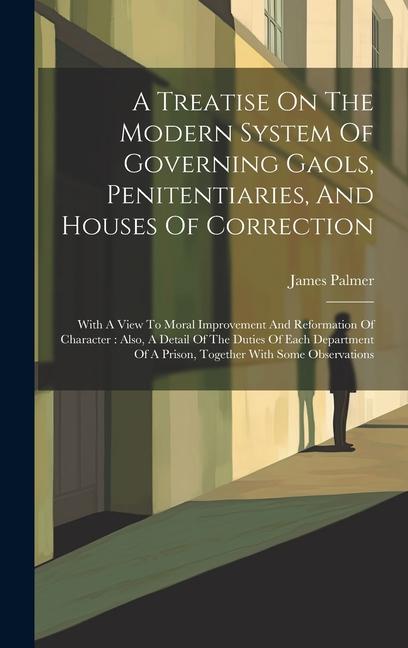 A Treatise On The Modern System Of Governing Gaols, Penitentiaries, And Houses Of Correction

James Palmer

With A View To Moral Improvement And Reformation Of Character : Also, A Detail Of The Duties Of Each Department Of A Prison, Together With Some Observations